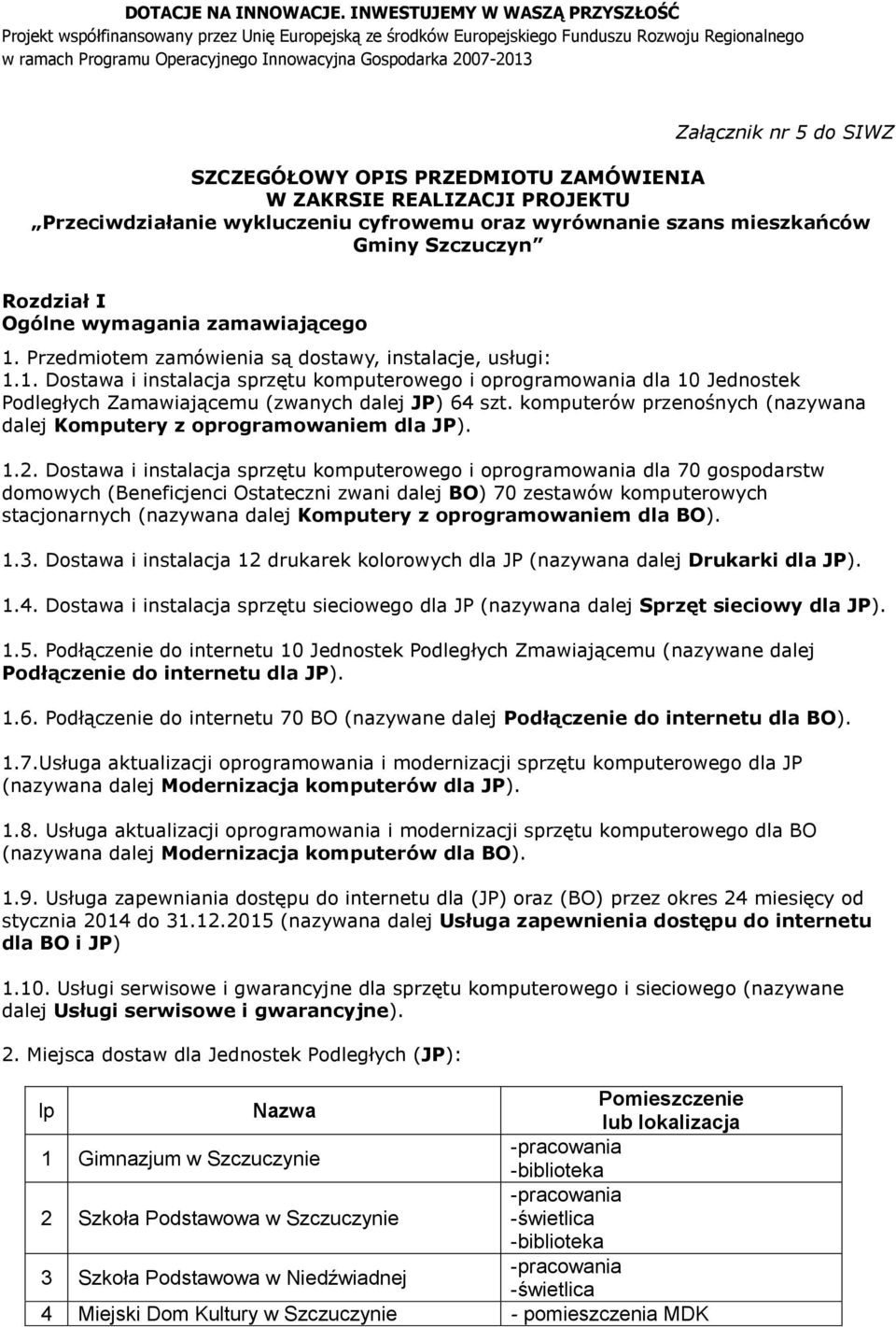 DOTACJE NA INNOWACJE. INWESTUJEMY W WASZĄ PRZYSZŁOŚĆ
Projekt współfinansowany przez Unię Europejską ze środków Europejskiego Funduszu Rozwoju Regionalnego w ramach Programu Operacyjnego Innowacyjna Gospodarka 2007-2013

Załącznik nr 5 do SIWZ

SZCZEGÓŁOWY OPIS PRZEDMIOTU ZAMÓWIENIA
W ZAKRSIE REALIZACJI PROJEKTU
„Przeciwdziałanie wykluczeniu cyfrowemu oraz wyrównanie szans mieszkańców Gminy Szczuczyn"

Rozdział I
Ogólne wymagania zamawiającego

1. Przedmiotem zamówienia są dostawy, instalacje, usługi:
1.1. Dostawa i instalacja sprzętu komputerowego i oprogramowania dla 10 Jednostek Podległych Zamawiającemu (zwanych dalej JP) 64 szt. komputerów przenośnych (nazywana dalej Komputery z oprogramowaniem dla JP).

1.2. Dostawa i instalacja sprzętu komputerowego i oprogramowania dla 70 gospodarstw domowych (Beneficjenci Ostateczni zwani dalej BO) 70 zestawów komputerowych stacjonarnych (nazywana dalej Komputery z oprogramowaniem dla BO).

1.3. Dostawa i instalacja 12 drukarek kolorowych dla JP (nazywana dalej Drukarki dla JP).

1.4. Dostawa i instalacja sprzętu sieciowego dla JP (nazywana dalej Sprzęt sieciowy dla JP).

1.5. Podłączenie do internetu 10 Jednostek Podległych Zmawiającemu (nazywane dalej Podłączenie do internetu dla JP).

1.6. Podłączenie do internetu 70 BO (nazywane dalej Podłączenie do internetu dla BO).

1.7.Usługa aktualizacji oprogramowania i modernizacji sprzętu komputerowego dla JP (nazywana dalej Modernizacja komputerów dla JP).

1.8. Usługa aktualizacji oprogramowania i modernizacji sprzętu komputerowego dla BO (nazywana dalej Modernizacja komputerów dla BO).

1.9. Usługa zapewniania dostępu do internetu dla (JP) oraz (BO) przez okres 24 miesięcy od stycznia 2014 do 31.12.2015 (nazywana dalej Usługa zapewnienia dostępu do internetu dla BO i JP)

1.10. Usługi serwisowe i gwarancyjne dla sprzętu komputerowego i sieciowego (nazywane dalej Usługi serwisowe i gwarancyjne).

2. Miejsca dostaw dla Jednostek Podległych (JP):

| lp | Nazwa | Pomieszczenie lub lokalizacja |
|---|---|---|
| 1 | Gimnazjum w Szczuczynie | -pracowania -biblioteka |
| 2 | Szkoła Podstawowa w Szczuczynie | -pracowania -świetlica -biblioteka |
| 3 | Szkoła Podstawowa w Niedźwiadnej | -pracowania -świetlica |
| 4 | Miejski Dom Kultury w Szczuczynie | - pomieszczenia MDK |